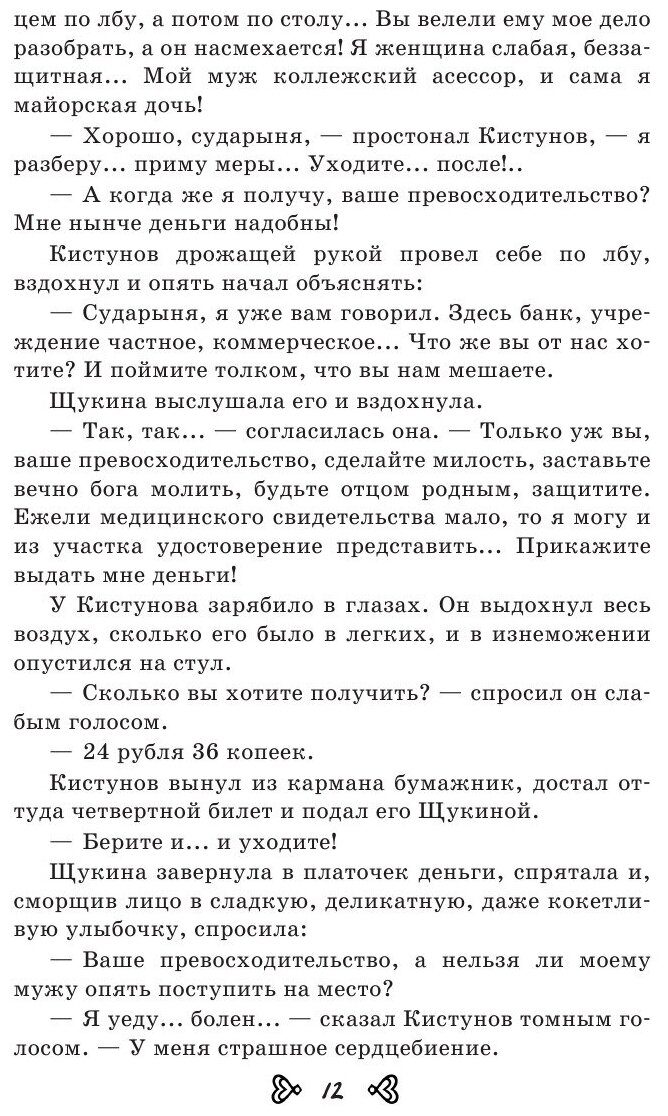 цем по лбу, а потом по столу... Вы велели ему мое дело разобрать, а он насмехается! Я женщина слабая, беззащитная... Мой муж коллежский асессор, и сама я майорская дочь!

— Хорошо, сударыня, — простонал Кистунов, — я разберу... приму меры... Уходите... после!..

— А когда же я получу, ваше превосходительство? Мне нынче деньги надобны!

Кистунов дрожащей рукой провел себе по лбу, вздохнул и опять начал объяснять:

— Сударыня, я уже вам говорил. Здесь банк, учреждение частное, коммерческое... Что же вы от нас хотите? И поймите толком, что вы нам мешаете.

Щукина выслушала его и вздохнула.

— Так, так... — согласилась она. — Только уж вы, ваше превосходительство, сделайте милость, заставьте вечно бога молить, будьте отцом родным, защитите. Ежели медицинского свидетельства мало, то я могу и из участка удостоверение представить... Прикажите выдать мне деньги!

У Кистунова зарябило в глазах. Он выдохнул весь воздух, сколько его было в легких, и в изнеможении опустился на стул.

— Сколько вы хотите получить? — спросил он слабым голосом.

— 24 рубля 36 копеек.

Кистунов вынул из кармана бумажник, достал оттуда четвертной билет и подал его Щукиной.

— Берите и... и уходите!

Щукина завернула в платочек деньги, спрятала и, сморщив лицо в сладкую, деликатную, даже кокетливую улыбочку, спросила:

— Ваше превосходительство, а нельзя ли моему мужу опять поступить на место?

— Я уеду... болен... — сказал Кистунов томным голосом. — У меня страшное сердцебиение.

12